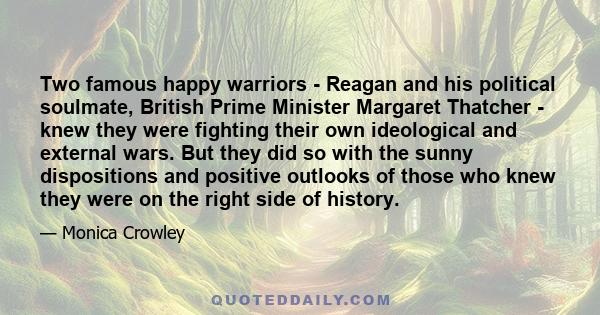 Two famous happy warriors - Reagan and his political soulmate, British Prime Minister Margaret Thatcher - knew they were fighting their own ideological and external wars. But they did so with the sunny dispositions and positive outlooks of those who knew they were on the right side of history.

— Monica Crowley

QUOTEDDAILY.COM